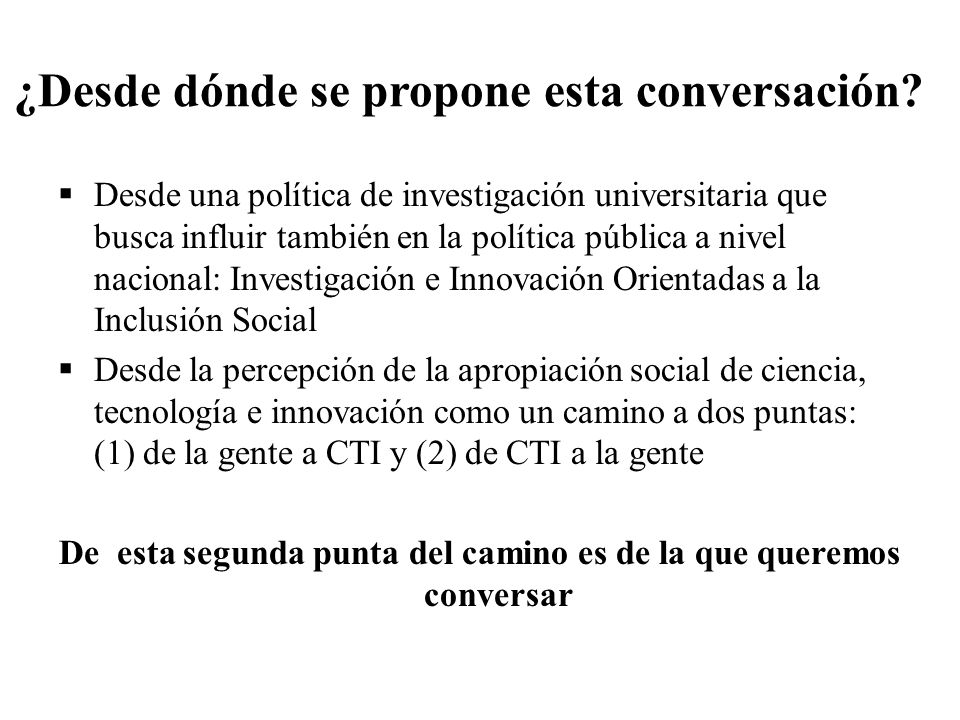 ¿Desde dónde se propone esta conversación?

▪ Desde una política de investigación universitaria que busca influir también en la política pública a nivel nacional: Investigación e Innovación Orientadas a la Inclusión Social

▪ Desde la percepción de la apropiación social de ciencia, tecnología e innovación como un camino a dos puntas: (1) de la gente a CTI y (2) de CTI a la gente

De esta segunda punta del camino es de la que queremos conversar